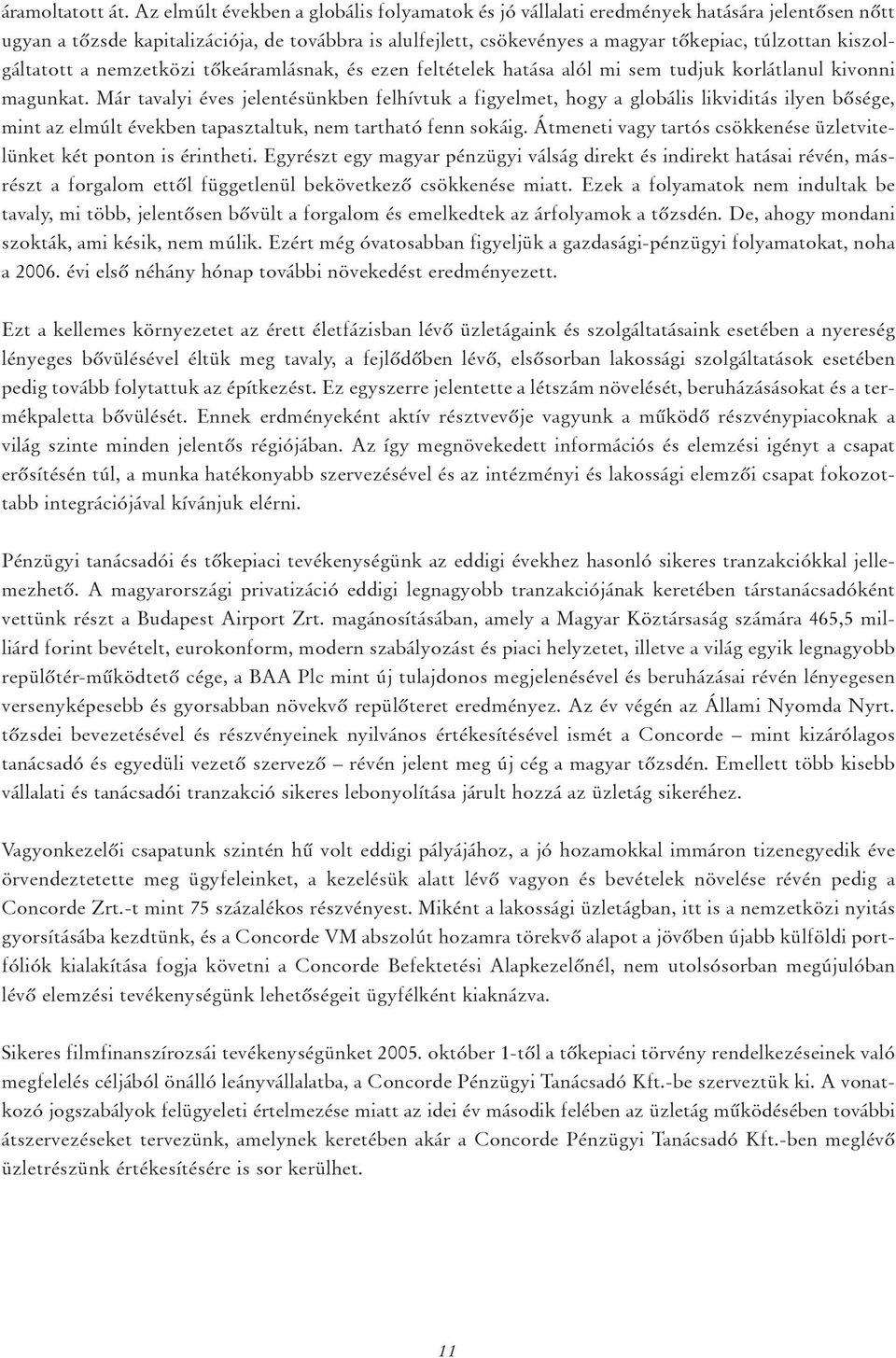 áramoltatott át. Az elmúlt években a globális folyamatok és jó vállalati eredmények hatására jelentősen nőtt ugyan a tőzsde kapitalizációja, de továbbra is alulfejlett, csökevényes a magyar tőkepiac, túlzottan kiszolgáltatott a nemzetközi tőkeáramlásnak, és ezen feltételek hatása alól mi sem tudjuk korlátlanul kivonni magunkat. Már tavalyi éves jelentésünkben felhívtuk a figyelmet, hogy a globális likviditás ilyen bősége, mint az elmúlt években tapasztaltuk, nem tartható fenn sokáig. Átmeneti vagy tartós csökkenése üzletvitelünket két ponton is érintheti. Egyrészt egy magyar pénzügyi válság direkt és indirekt hatásai révén, másrészt a forgalom ettől függetlenül bekövetkező csökkenése miatt. Ezek a folyamatok nem indultak be tavaly, mi több, jelentősen bővült a forgalom és emelkedtek az árfolyamok a tőzsdén. De, ahogy mondani szokták, ami késik, nem múlik. Ezért még óvatosabban figyeljük a gazdasági-pénzügyi folyamatokat, noha a 2006. évi első néhány hónap további növekedést eredményezett.

Ezt a kellemes környezetet az érett életfázisban lévő üzletágaink és szolgáltatásaink esetében a nyereség lényeges bővülésével éltük meg tavaly, a fejlődőben lévő, elsősorban lakossági szolgáltatások esetében pedig tovább folytattuk az építkezést. Ez egyszerre jelentette a létszám növelését, beruházásásokat és a termékpaletta bővülését. Ennek erdményeként aktív résztvevője vagyunk a működő részvénypiacoknak a világ szinte minden jelentős régiójában. Az így megnövekedett információs és elemzési igényt a csapat erősítésén túl, a munka hatékonyabb szervezésével és az intézményi és lakossági elemzői csapat fokozottabb integrációjával kívánjuk elérni.

Pénzügyi tanácsadói és tőkepiaci tevékenységünk az eddigi évekhez hasonló sikeres tranzakciókkal jellemezhető. A magyarországi privatizáció eddigi legnagyobb tranzakciójának keretében társtanácsadóként vettünk részt a Budapest Airport Zrt. magánosításában, amely a Magyar Köztársaság számára 465,5 milliárd forint bevételt, eurokonform, modern szabályozást és piaci helyzetet, illetve a világ egyik legnagyobb repülőtér-működtető cége, a BAA Plc mint új tulajdonos megjelenésével és beruházásai révén lényegesen versenyképesebb és gyorsabban növekvő repülőteret eredményez. Az év végén az Állami Nyomda Nyrt. tőzsdei bevezetésével és részvényeinek nyilvános értékesítésével ismét a Concorde – mint kizárólagos tanácsadó és egyedüli vezető szervező – révén jelent meg új cég a magyar tőzsdén. Emellett több kisebb vállalati és tanácsadói tranzakció sikeres lebonyolítása járult hozzá az üzletág sikeréhez.

Vagyonkezelői csapatunk szintén hű volt eddigi pályájához, a jó hozamokkal immáron tizenegyedik éve örvendeztetette meg ügyfeleinket, a kezelésük alatt lévő vagyon és bevételek növelése révén pedig a Concorde Zrt.-t mint 75 százalékos részvényest. Miként a lakossági üzletágban, itt is a nemzetközi nyitás gyorsításába kezdtünk, és a Concorde VM abszolút hozamra törekvő alapot a jövőben újabb külföldi portfóliók kialakítása fogja követni a Concorde Befektetési Alapkezelőnél, nem utolsósorban megújulóban lévő elemzési tevékenységünk lehetőségeit ügyfélként kiaknázva.

Sikeres filmfinanszírozsái tevékenységünket 2005. október 1-től a tőkepiaci törvény rendelkezéseinek való megfelelés céljából önálló leányvállalatba, a Concorde Pénzügyi Tanácsadó Kft.-be szerveztük ki. A vonatkozó jogszabályok felügyeleti értelmezése miatt az idei év második felében az üzletág működésében további átszervezéseket tervezünk, amelynek keretében akár a Concorde Pénzügyi Tanácsadó Kft.-ben meglévő üzletrészünk értékesítésére is sor kerülhet.

11